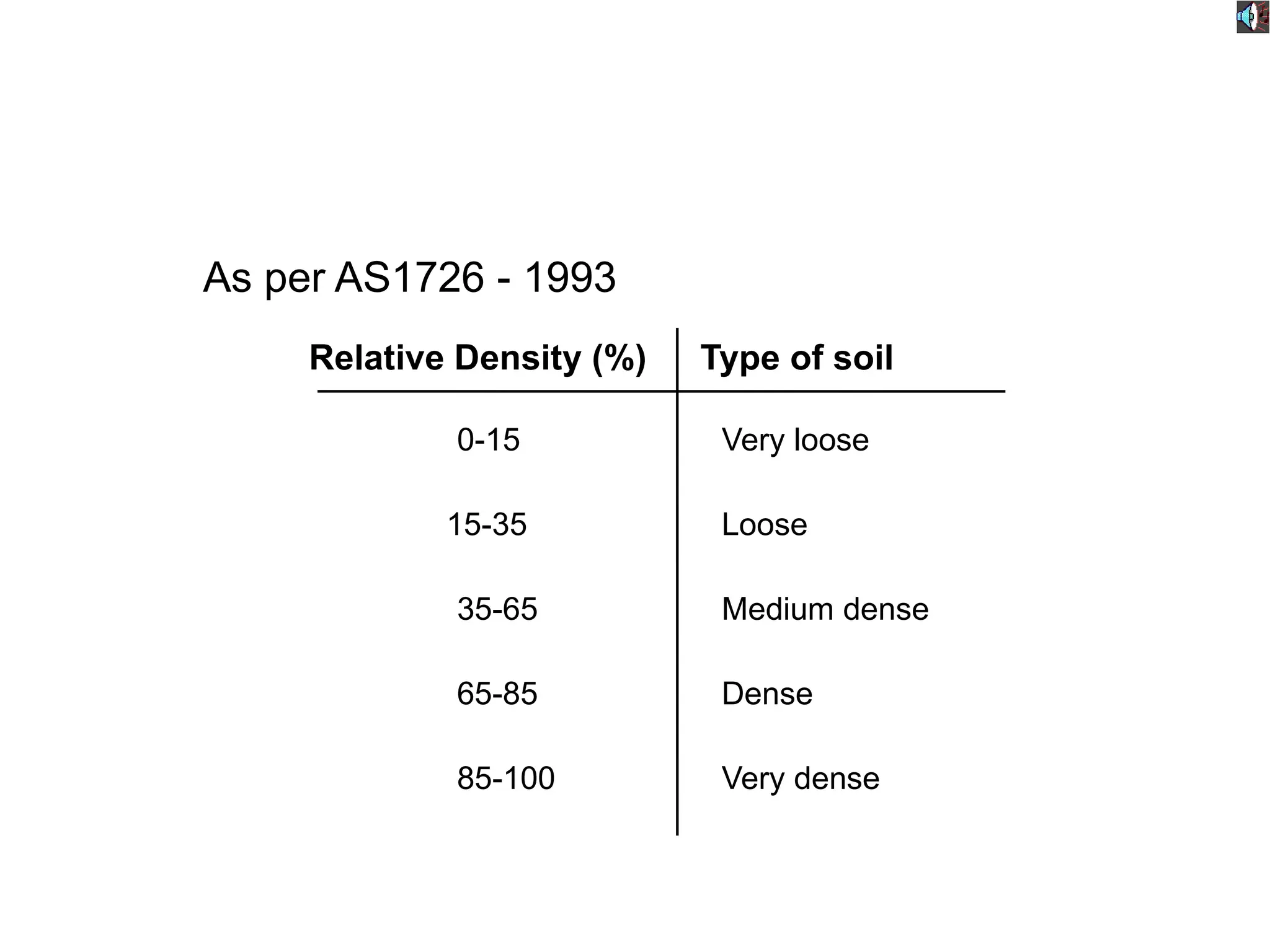 As per AS1726 - 1993

| Relative Density (%) | Type of soil |
|---|---|
| 0-15 | Very loose |
| 15-35 | Loose |
| 35-65 | Medium dense |
| 65-85 | Dense |
| 85-100 | Very dense |